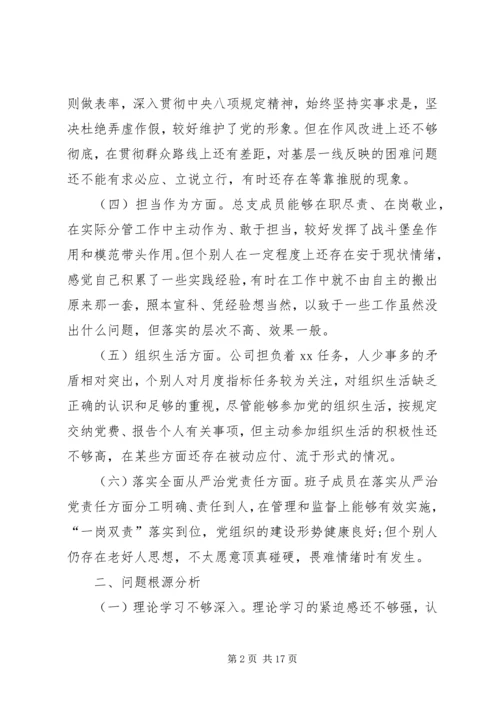 则做表率，深入贯彻中央八项规定精神，始终坚持实事求是，坚决杜绝弄虚作假，较好维护了党的形象。但在作风改进上还不够彻底，在贯彻群众路线上还有差距，对基层一线反映的困难问题还不能有求必应、立说立行，有时还存在等靠推脱的现象。

（四）担当作为方面。总支成员能够在职尽责、在岗敬业，在实际分管工作中主动作为、敢于担当，较好发挥了战斗堡垒作用和模范带头作用。但个别人在一定程度上还存在安于现状情绪，感觉自己积累了一些实践经验，有时在工作中就不由自主的搬出原来那一套，照本宣科、凭经验想当然，以致于一些工作虽然没出什么问题，但落实的层次不高、效果一般。

（五）组织生活方面。公司担负着 xx 任务，人少事多的矛盾相对突出，个别人对月度指标任务较为关注，对组织生活缺乏正确的认识和足够的重视，尽管能够参加党的组织生活，按规定交纳党费、报告个人有关事项，但主动参加组织生活的积极性还不够高，在某些方面还存在被动应付、流于形式的情况。

（六）落实全面从严治党责任方面。班子成员在落实从严治党责任方面分工明确、责任到人，在管理和监督上能够有效实施，“一岗双责”落实到位，党组织的建设形势健康良好；但个别人仍存在老好人思想，不太愿意顶真碰硬，畏难情绪时有发生。

二、问题根源分析

（一）理论学习不够深入。理论学习的紧迫感还不够强，认

第 2 页 共 17 页